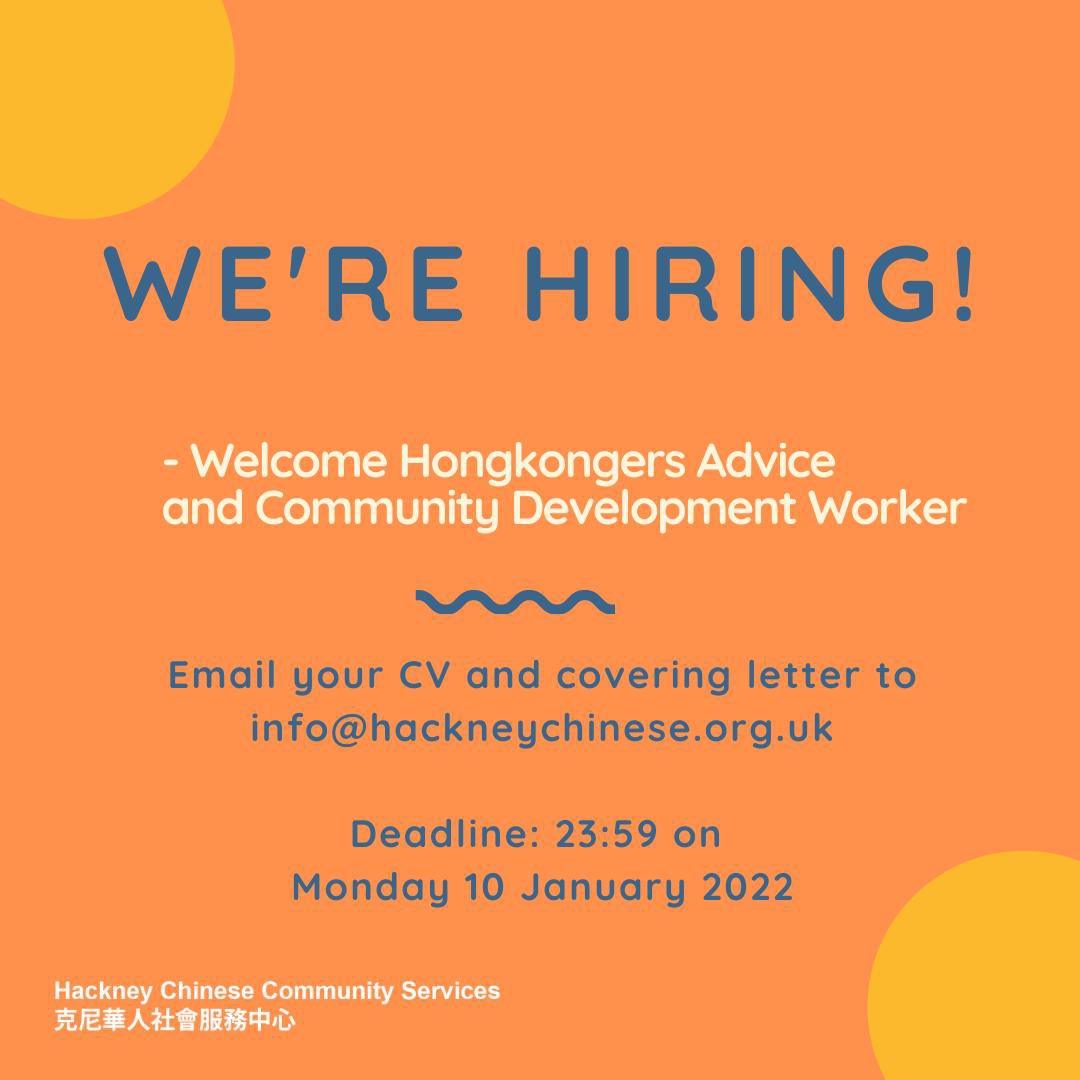 WE'RE HIRING!

- Welcome Hongkongers Advice and Community Development Worker

Email your CV and covering letter to info@hackneychinese.org.uk

Deadline: 23:59 on Monday 10 January 2022

Hackney Chinese Community Services
克尼華人社會服務中心